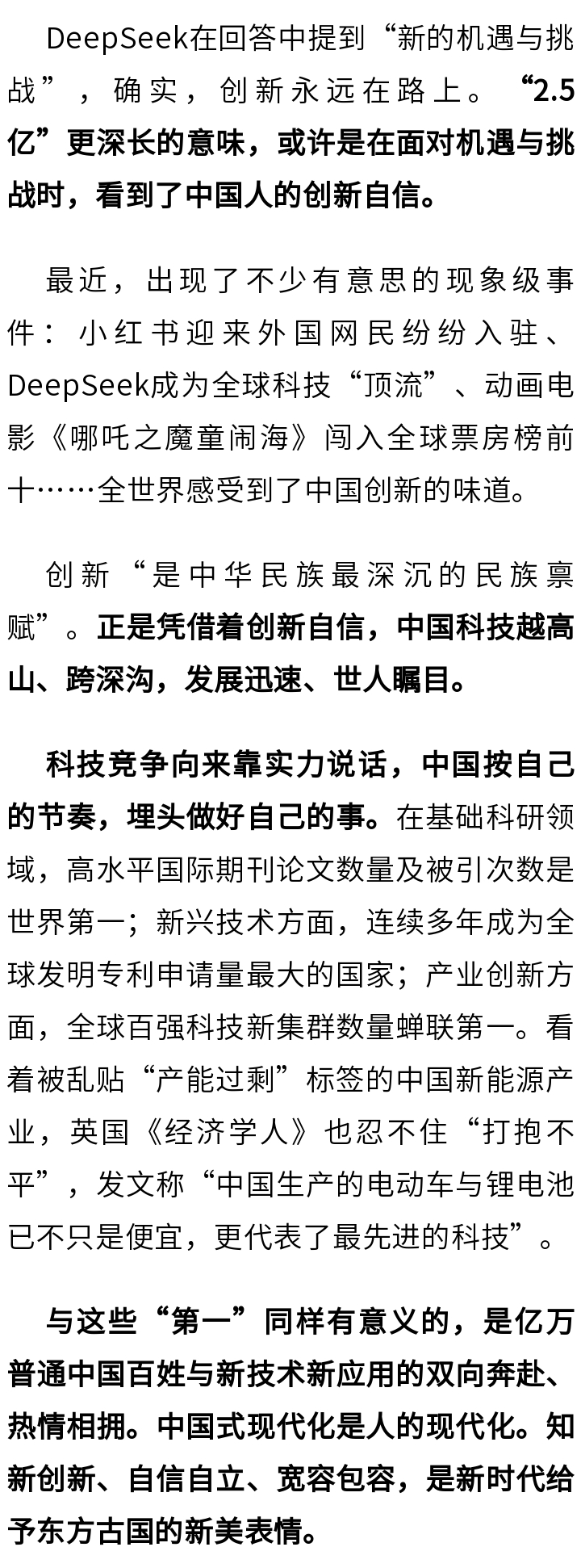 DeepSeek在回答中提到“新的机遇与挑战”，确实，创新永远在路上。“2.5亿”更深长的意味，或许是在面对机遇与挑战时，看到了中国人的创新自信。

最近，出现了不少有意思的现象级事件：小红书迎来外国网民纷纷入驻、DeepSeek成为全球科技“顶流”、动画电影《哪吒之魔童闹海》闯入全球票房榜前十……全世界感受到了中国创新的味道。

创新“是中华民族最深沉的民族禀赋”。正是凭借着创新自信，中国科技越高山、跨深沟，发展迅速、世人瞩目。

科技竞争向来靠实力说话，中国按自己的节奏，埋头做好自己的事。在基础科研领域，高水平国际期刊论文数量及被引次数是世界第一；新兴技术方面，连续多年成为全球发明专利申请量最大的国家；产业创新方面，全球百强科技新集群数量蝉联第一。看着被乱贴“产能过剩”标签的中国新能源产业，英国《经济学人》也忍不住“打抱不平”，发文称“中国生产的电动车与锂电池已不只是便宜，更代表了最先进的科技”。

与这些“第一”同样有意义的，是亿万普通中国百姓与新技术新应用的双向奔赴、热情相拥。中国式现代化是人的现代化。知新创新、自信自立、宽容包容，是新时代给予东方古国的新美表情。